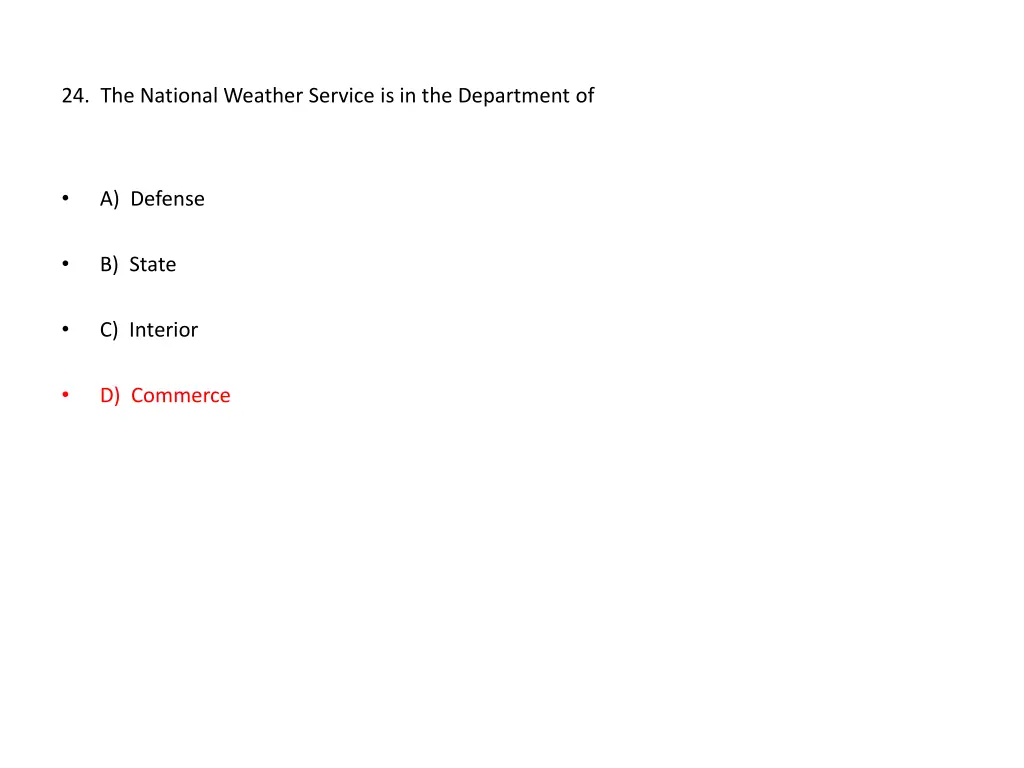 24. The National Weather Service is in the Department of

• A) Defense

• B) State

• C) Interior

• D) Commerce